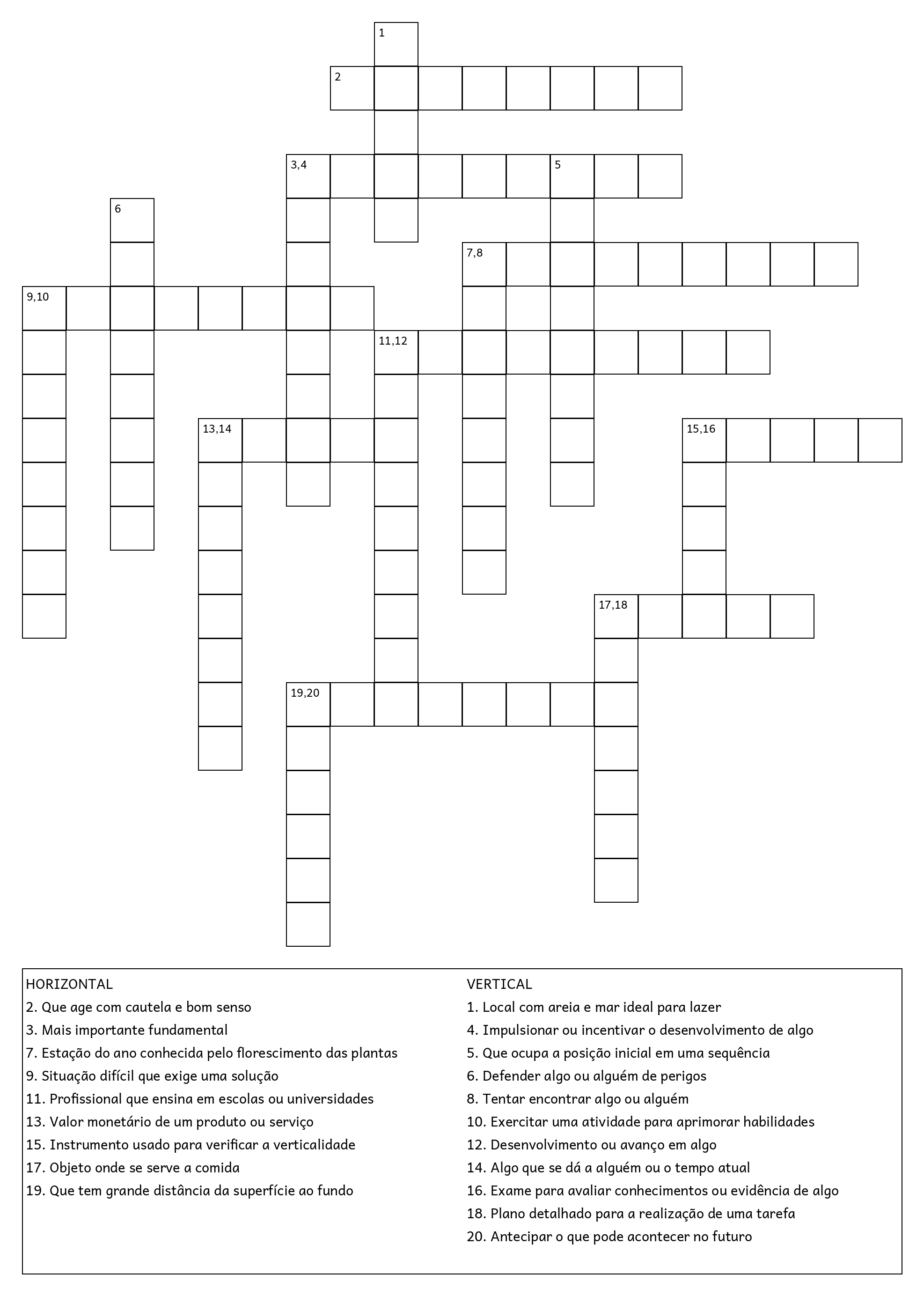 1
2
3,4
5
6
7,8
9,10
11,12
13,14
15,16
17,18
19,20

HORIZONTAL
2. Que age com cautela e bom senso
3. Mais importante fundamental
7. Estação do ano conhecida pelo florescimento das plantas
9. Situação difícil que exige uma solução
11. Profissional que ensina em escolas ou universidades
13. Valor monetário de um produto ou serviço
15. Instrumento usado para verificar a verticalidade
17. Objeto onde se serve a comida
19. Que tem grande distância da superfície ao fundo

VERTICAL
1. Local com areia e mar ideal para lazer
4. Impulsionar ou incentivar o desenvolvimento de algo
5. Que ocupa a posição inicial em uma sequência
6. Defender algo ou alguém de perigos
8. Tentar encontrar algo ou alguém
10. Exercitar uma atividade para aprimorar habilidades
12. Desenvolvimento ou avanço em algo
14. Algo que se dá a alguém ou o tempo atual
16. Exame para avaliar conhecimentos ou evidência de algo
18. Plano detalhado para a realização de uma tarefa
20. Antecipar o que pode acontecer no futuro